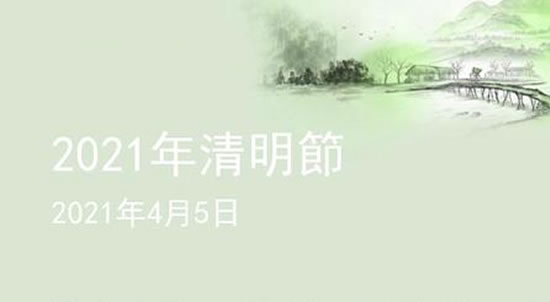 2021年清明節

2021年4月5日